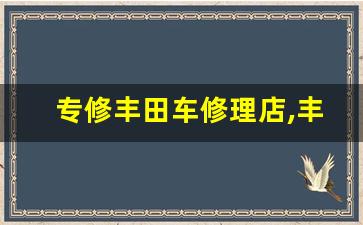 专修丰田车修理店,丰